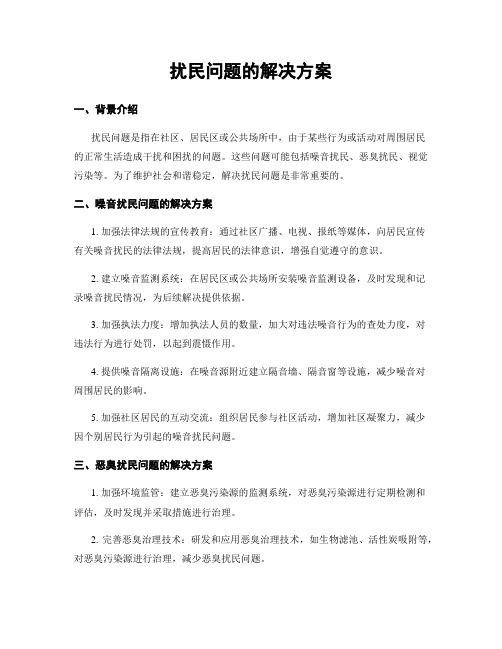 扰民问题的解决方案

一、背景介绍

扰民问题是指在社区、居民区或公共场所中，由于某些行为或活动对周围居民的正常生活造成干扰和困扰的问题。这些问题可能包括噪音扰民、恶臭扰民、视觉污染等。为了维护社会和谐稳定，解决扰民问题是非常重要的。

二、噪音扰民问题的解决方案

1. 加强法律法规的宣传教育：通过社区广播、电视、报纸等媒体，向居民宣传有关噪音扰民的法律法规，提高居民的法律意识，增强自觉遵守的意识。

2. 建立噪音监测系统：在居民区或公共场所安装噪音监测设备，及时发现和记录噪音扰民情况，为后续解决提供依据。

3. 加强执法力度：增加执法人员的数量，加大对违法噪音行为的查处力度，对违法行为进行处罚，以起到震慑作用。

4. 提供噪音隔离设施：在噪音源附近建立隔音墙、隔音窗等设施，减少噪音对周围居民的影响。

5. 加强社区居民的互动交流：组织居民参与社区活动，增加社区凝聚力，减少因个别居民行为引起的噪音扰民问题。

三、恶臭扰民问题的解决方案

1. 加强环境监管：建立恶臭污染源的监测系统，对恶臭污染源进行定期检测和评估，及时发现并采取措施进行治理。

2. 完善恶臭治理技术：研发和应用恶臭治理技术，如生物滤池、活性炭吸附等，对恶臭污染源进行治理，减少恶臭扰民问题。